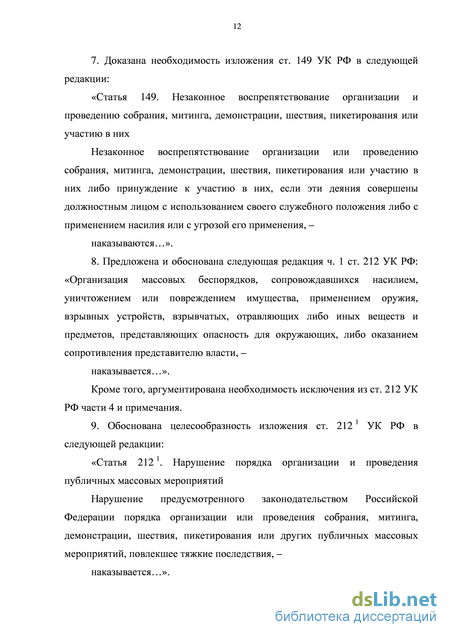 12

7. Доказана необходимость изложения ст. 149 УК РФ в следующей редакции:

«Статья 149. Незаконное воспрепятствование организации и проведению собрания, митинга, демонстрации, шествия, пикетирования или участию в них

Незаконное воспрепятствование организации или проведению собрания, митинга, демонстрации, шествия, пикетирования или участию в них либо принуждение к участию в них, если эти деяния совершены должностным лицом с использованием своего служебного положения либо с применением насилия или с угрозой его применения, –

наказываются…».

8. Предложена и обоснована следующая редакция ч. 1 ст. 212 УК РФ: «Организация массовых беспорядков, сопровождавшихся насилием, уничтожением или повреждением имущества, применением оружия, взрывных устройств, взрывчатых, отравляющих либо иных веществ и предметов, представляющих опасность для окружающих, либо оказанием сопротивления представителю власти, –

наказывается…».

Кроме того, аргументирована необходимость исключения из ст. 212 УК РФ части 4 и примечания.

9. Обоснована целесообразность изложения ст. $212^1$ УК РФ в следующей редакции:

«Статья $212^1$. Нарушение порядка организации и проведения публичных массовых мероприятий

Нарушение предусмотренного законодательством Российской Федерации порядка организации или проведения собрания, митинга, демонстрации, шествия, пикетирования или других публичных массовых мероприятий, повлекшее тяжкие последствия, –

наказывается…».

dsLib.net
библиотека диссертаций